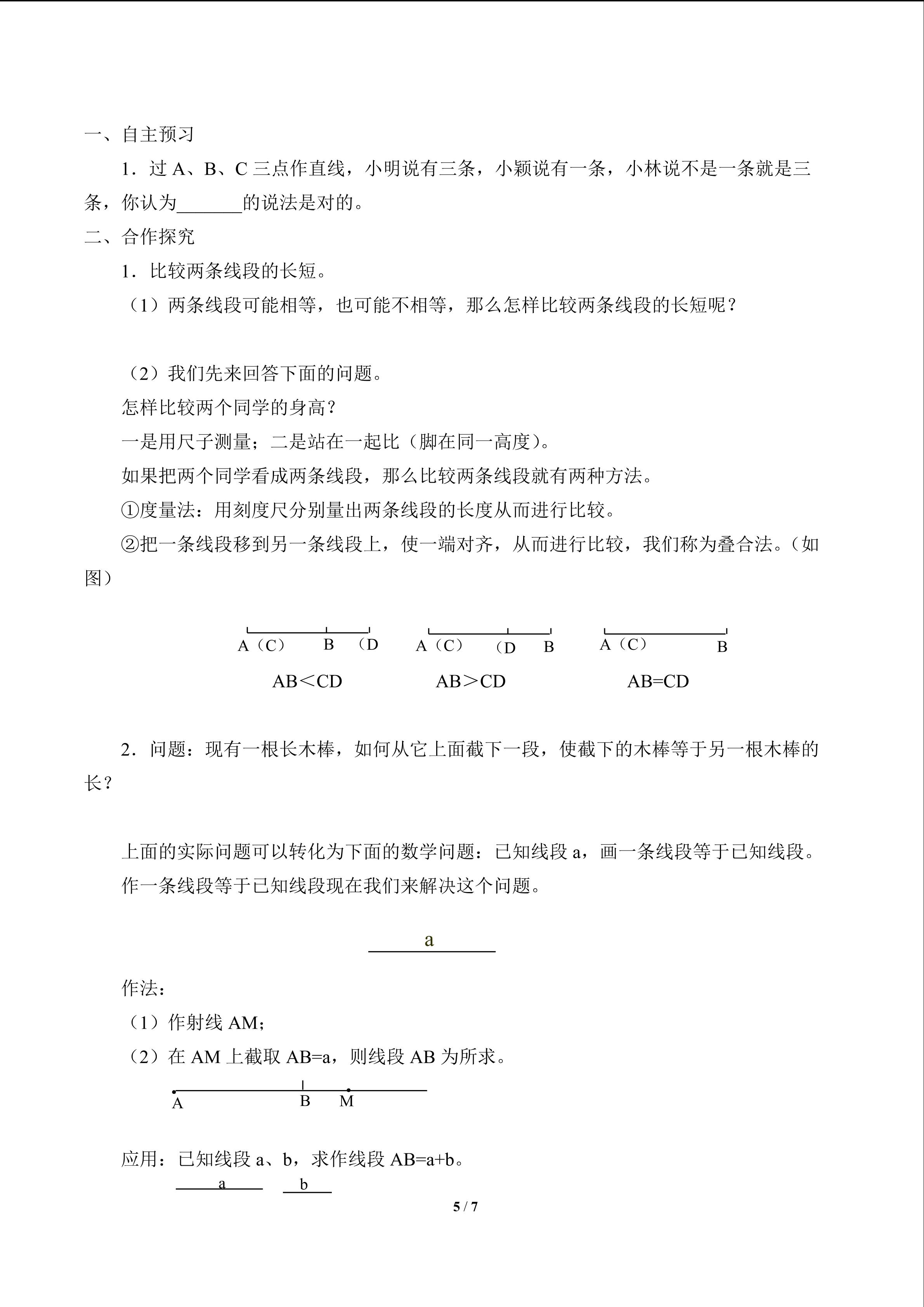 一、自主预习

1．过A、B、C三点作直线，小明说有三条，小颖说有一条，小林说不是一条就是三条，你认为____的说法是对的。

二、合作探究

1．比较两条线段的长短。

（1）两条线段可能相等，也可能不相等，那么怎样比较两条线段的长短呢？

（2）我们先来回答下面的问题。

怎样比较两个同学的身高？

一是用尺子测量；二是站在一起比（脚在同一高度）。

如果把两个同学看成两条线段，那么比较两条线段就有两种方法。

①度量法：用刻度尺分别量出两条线段的长度从而进行比较。

②把一条线段移到另一条线段上，使一端对齐，从而进行比较，我们称为叠合法。（如图）

A（C） B （D

AB＜CD

A（C） （D B

AB＞CD

A（C） B

AB=CD

2．问题：现有一根长木棒，如何从它上面截下一段，使截下的木棒等于另一根木棒的长？

上面的实际问题可以转化为下面的数学问题：已知线段a，画一条线段等于已知线段。

作一条线段等于已知线段现在我们来解决这个问题。

a

作法：

（1）作射线AM；

（2）在AM上截取AB=a，则线段AB为所求。

A B M

应用：已知线段a、b，求作线段AB=a+b。

a b

5 / 7